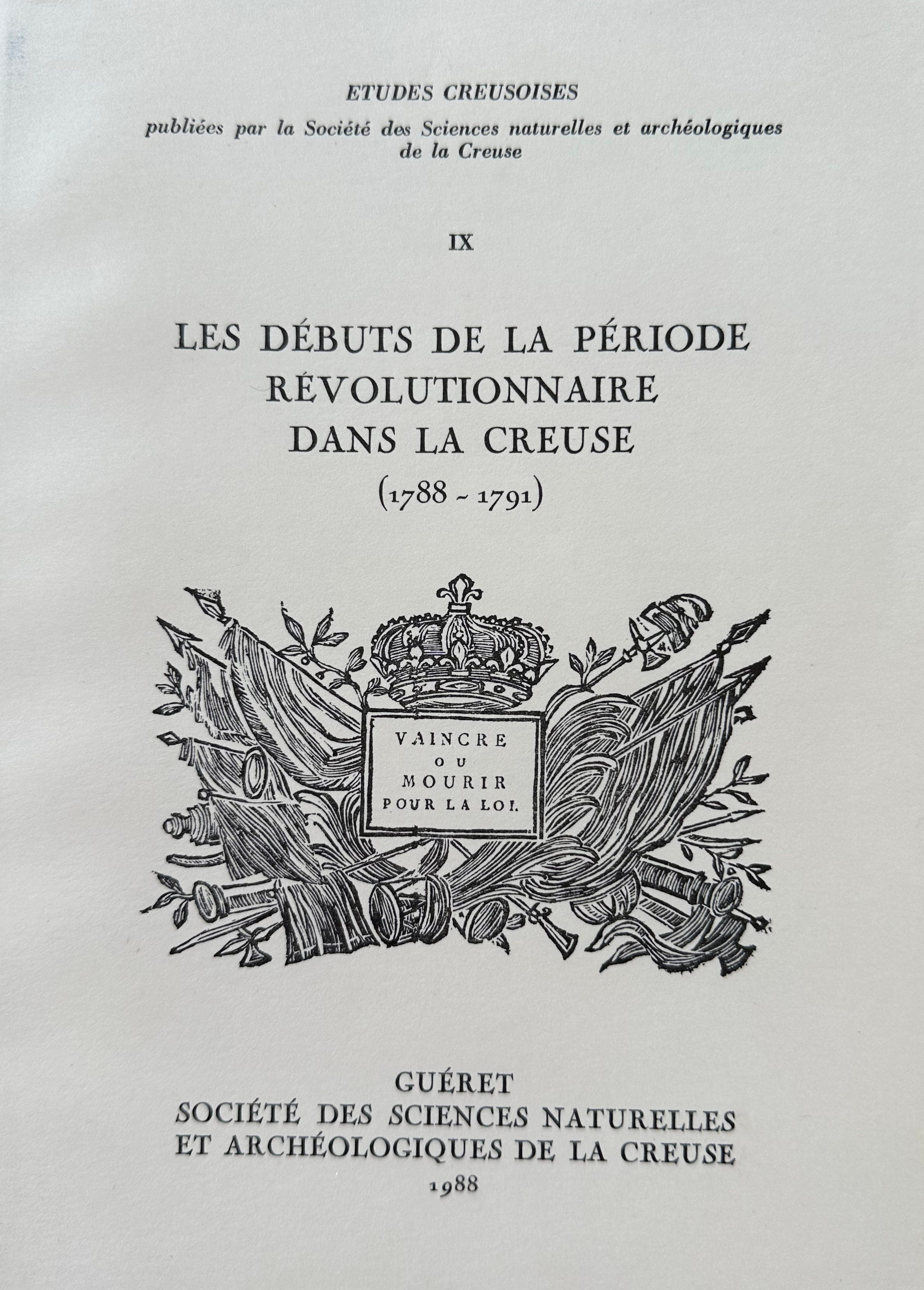 ETUDES CREUSOISES

publiées par la Société des Sciences naturelles et archéologiques de la Creuse

IX

LES DÉBUTS DE LA PÉRIODE
RÉVOLUTIONNAIRE
DANS LA CREUSE
(1788 - 1791)

VAINCRE
OU
MOURIR
POUR LA LOI.

GUÉRET
SOCIÉTÉ DES SCIENCES NATURELLES
ET ARCHÉOLOGIQUES DE LA CREUSE
1988